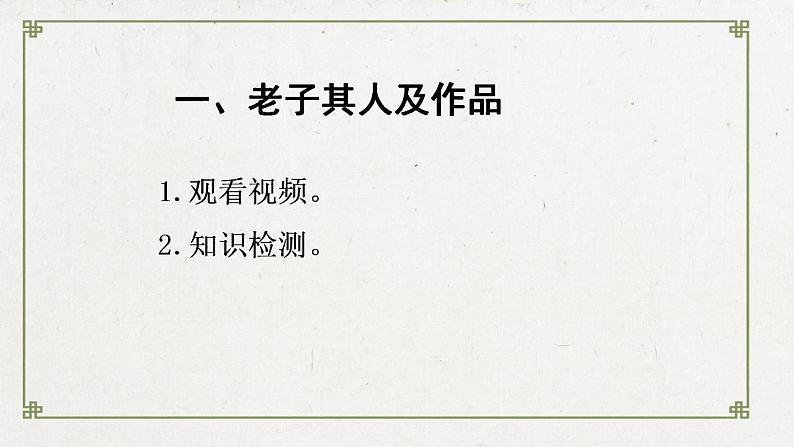 一、老子其人及作品

1. 观看视频。

2. 知识检测。